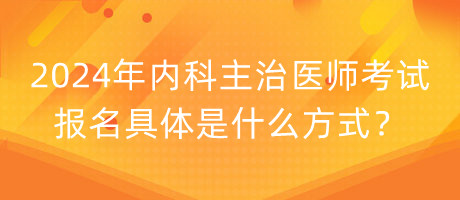 2024年内科主治医师考试报名具体是什么方式？